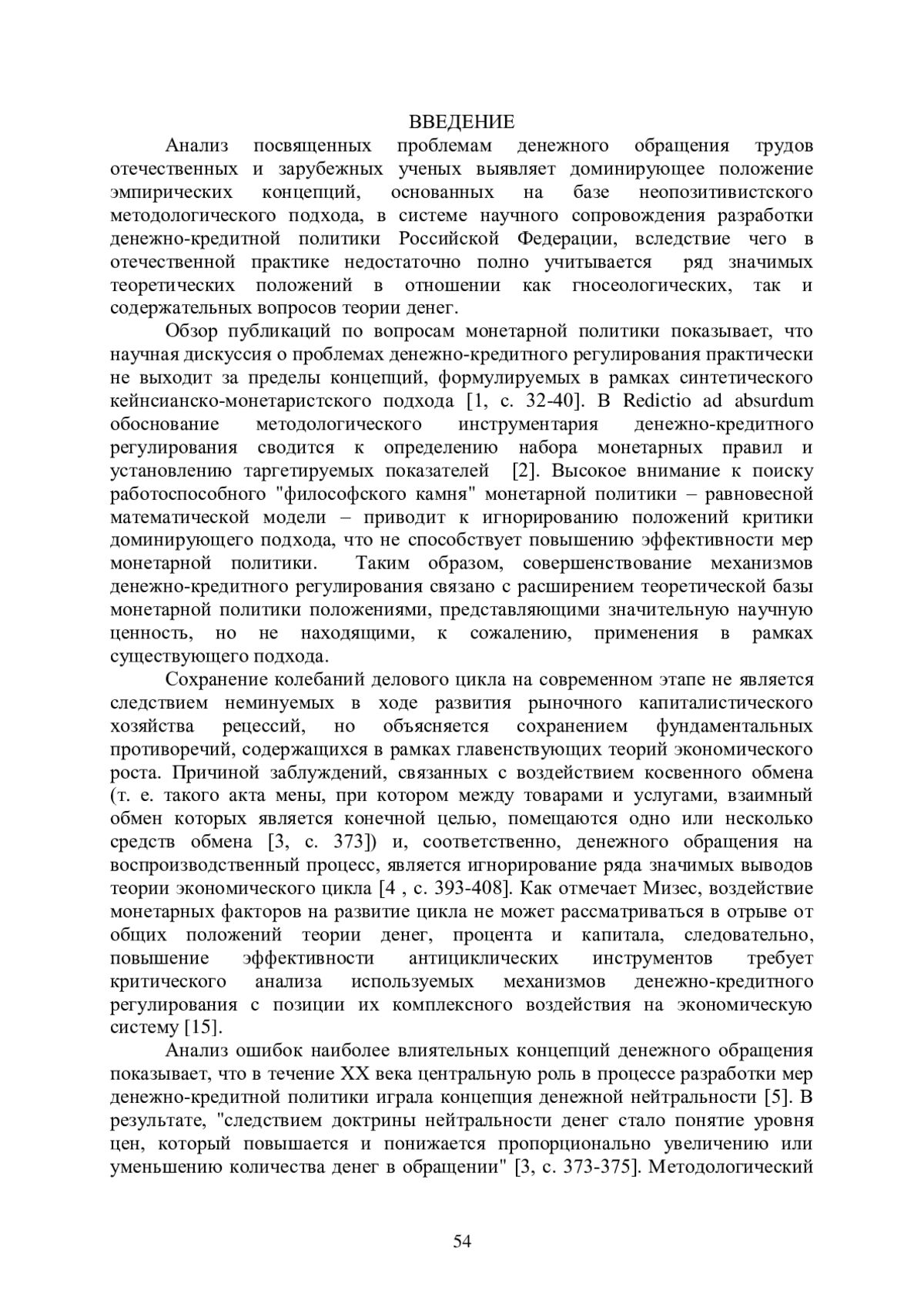 ВВЕДЕНИЕ

Анализ посвященных проблемам денежного обращения трудов отечественных и зарубежных ученых выявляет доминирующее положение эмпирических концепций, основанных на базе неопозитивистского методологического подхода, в системе научного сопровождения разработки денежно-кредитной политики Российской Федерации, вследствие чего в отечественной практике недостаточно полно учитывается ряд значимых теоретических положений в отношении как гносеологических, так и содержательных вопросов теории денег.

Обзор публикаций по вопросам монетарной политики показывает, что научная дискуссия о проблемах денежно-кредитного регулирования практически не выходит за пределы концепций, формулируемых в рамках синтетического кейнсианско-монетаристского подхода [1, с. 32-40]. В Redictio ad absurdum обоснование методологического инструментария денежно-кредитного регулирования сводится к определению набора монетарных правил и установлению таргетируемых показателей [2]. Высокое внимание к поиску работоспособного "философского камня" монетарной политики – равновесной математической модели – приводит к игнорированию положений критики доминирующего подхода, что не способствует повышению эффективности мер монетарной политики. Таким образом, совершенствование механизмов денежно-кредитного регулирования связано с расширением теоретической базы монетарной политики положениями, представляющими значительную научную ценность, но не находящими, к сожалению, применения в рамках существующего подхода.

Сохранение колебаний делового цикла на современном этапе не является следствием неминуемых в ходе развития рыночного капиталистического хозяйства рецессий, но объясняется сохранением фундаментальных противоречий, содержащихся в рамках главенствующих теорий экономического роста. Причиной заблуждений, связанных с воздействием косвенного обмена (т. е. такого акта мены, при котором между товарами и услугами, взаимный обмен которых является конечной целью, помещаются одно или несколько средств обмена [3, с. 373]) и, соответственно, денежного обращения на воспроизводственный процесс, является игнорирование ряда значимых выводов теории экономического цикла [4 , с. 393-408]. Как отмечает Мизес, воздействие монетарных факторов на развитие цикла не может рассматриваться в отрыве от общих положений теории денег, процента и капитала, следовательно, повышение эффективности антициклических инструментов требует критического анализа используемых механизмов денежно-кредитного регулирования с позиции их комплексного воздействия на экономическую систему [15].

Анализ ошибок наиболее влиятельных концепций денежного обращения показывает, что в течение XX века центральную роль в процессе разработки мер денежно-кредитной политики играла концепция денежной нейтральности [5]. В результате, "следствием доктрины нейтральности денег стало понятие уровня цен, который повышается и понижается пропорционально увеличению или уменьшению количества денег в обращении" [3, с. 373-375]. Методологический

54